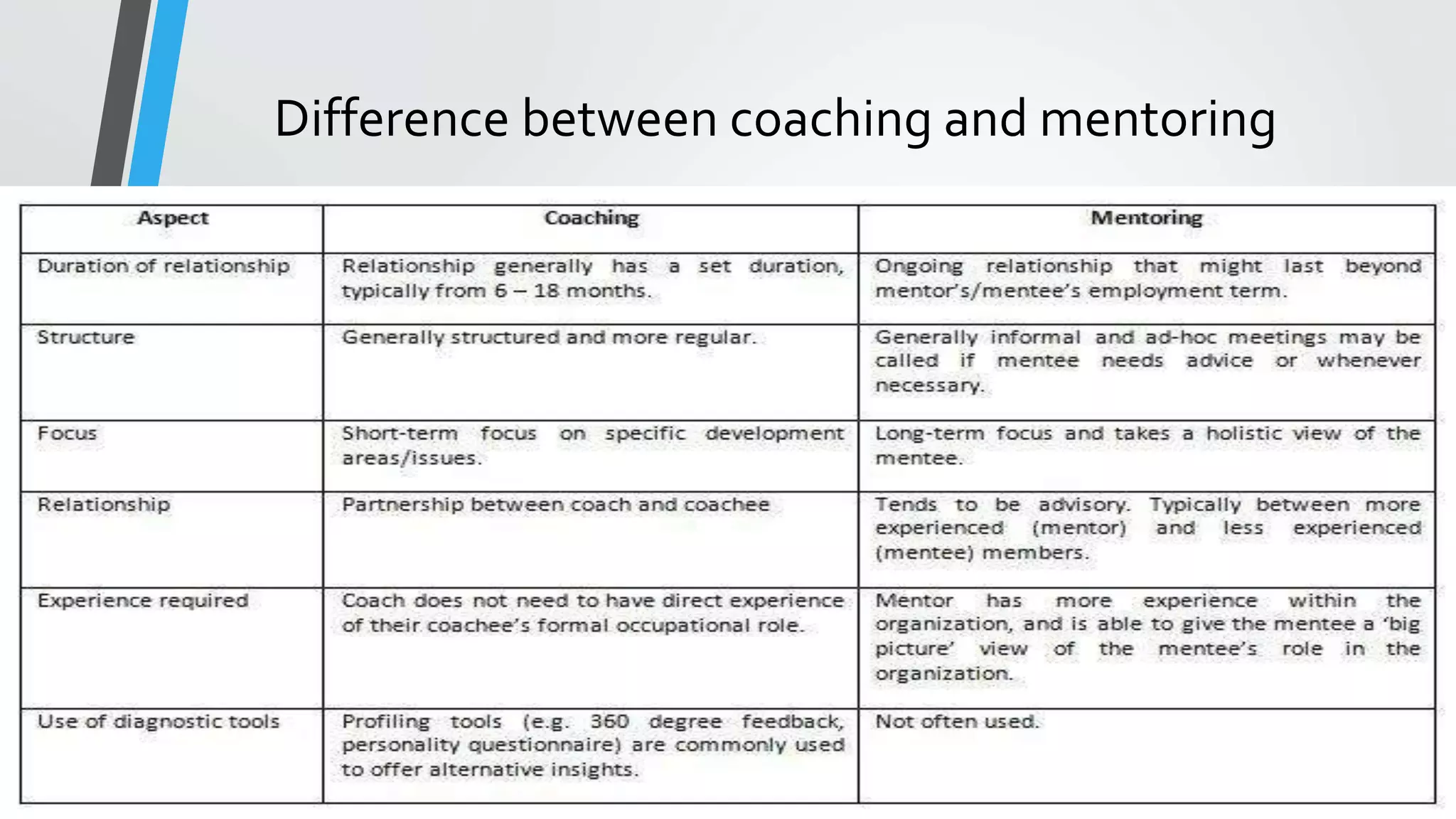 Difference between coaching and mentoring

| Aspect | Coaching | Mentoring |
|---|---|---|
| Duration of relationship | Relationship generally has a set duration, typically from 6 – 18 months. | Ongoing relationship that might last beyond mentor's/mentee's employment term. |
| Structure | Generally structured and more regular. | Generally informal and ad-hoc meetings may be called if mentee needs advice or whenever necessary. |
| Focus | Short-term focus on specific development areas/issues. | Long-term focus and takes a holistic view of the mentee. |
| Relationship | Partnership between coach and coachee | Tends to be advisory. Typically between more experienced (mentor) and less experienced (mentee) members. |
| Experience required | Coach does not need to have direct experience of their coachee's formal occupational role. | Mentor has more experience within the organization, and is able to give the mentee a 'big picture' view of the mentee's role in the organization. |
| Use of diagnostic tools | Profiling tools (e.g. 360 degree feedback, personality questionnaire) are commonly used to offer alternative insights. | Not often used. |